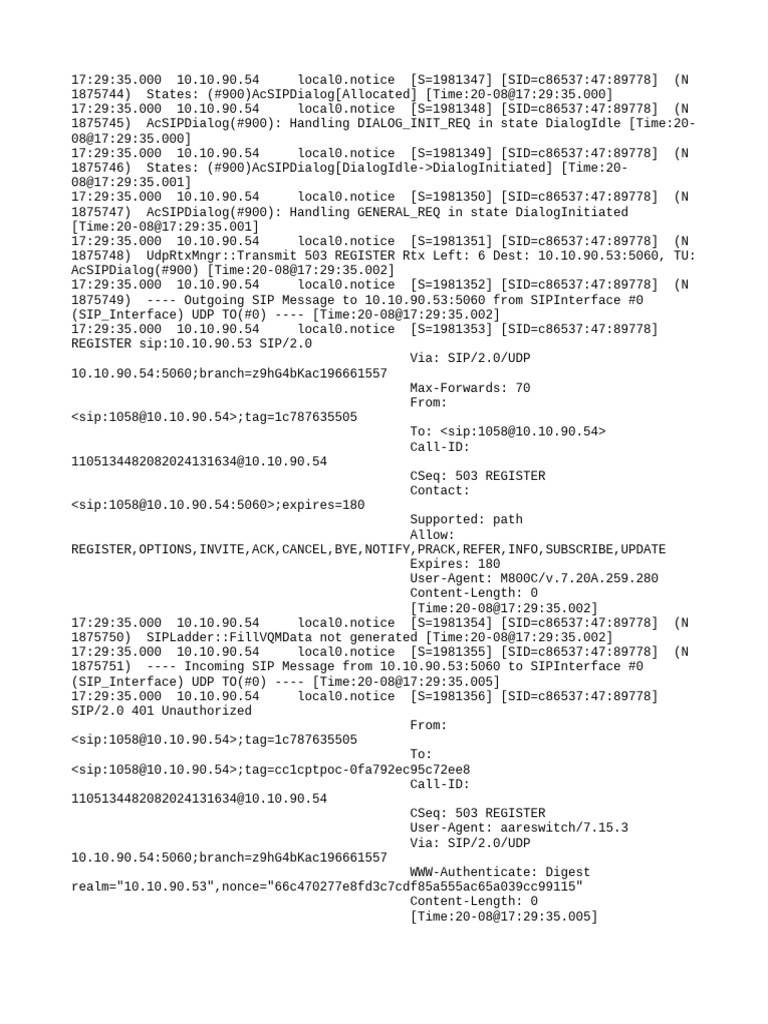 17:29:35.000  10.10.90.54      local0.notice  [S=1981347] [SID=c86537:47:89778]  (N 1875744)  States: (#900)AcSIPDialog[Allocated] [Time:20-08@17:29:35.000]
17:29:35.000  10.10.90.54      local0.notice  [S=1981348] [SID=c86537:47:89778]  (N 1875745)  AcSIPDialog(#900): Handling DIALOG_INIT_REQ in state DialogIdle [Time:20-08@17:29:35.000]
17:29:35.000  10.10.90.54      local0.notice  [S=1981349] [SID=c86537:47:89778]  (N 1875746)  States: (#900)AcSIPDialog[DialogIdle->DialogInitiated] [Time:20-08@17:29:35.001]
17:29:35.000  10.10.90.54      local0.notice  [S=1981350] [SID=c86537:47:89778]  (N 1875747)  AcSIPDialog(#900): Handling GENERAL_REQ in state DialogInitiated [Time:20-08@17:29:35.001]
17:29:35.000  10.10.90.54      local0.notice  [S=1981351] [SID=c86537:47:89778]  (N 1875748)  UdpRtxMngr::Transmit 503 REGISTER Rtx Left: 6 Dest: 10.10.90.53:5060, TU: AcSIPDialog(#900) [Time:20-08@17:29:35.002]
17:29:35.000  10.10.90.54      local0.notice  [S=1981352] [SID=c86537:47:89778]  (N 1875749)  ---- Outgoing SIP Message to 10.10.90.53:5060 from SIPInterface #0 (SIP_Interface) UDP TO(#0) ---- [Time:20-08@17:29:35.002]
17:29:35.000  10.10.90.54      local0.notice  [S=1981353] [SID=c86537:47:89778]
REGISTER sip:10.10.90.53 SIP/2.0
Via: SIP/2.0/UDP 10.10.90.54:5060;branch=z9hG4bKac196661557
Max-Forwards: 70
From: <sip:1058@10.10.90.54>;tag=1c787635505
To: <sip:1058@10.10.90.54>
Call-ID: 1105134482082024131634@10.10.90.54
CSeq: 503 REGISTER
Contact: <sip:1058@10.10.90.54:5060>;expires=180
Supported: path
Allow: REGISTER,OPTIONS,INVITE,ACK,CANCEL,BYE,NOTIFY,PRACK,REFER,INFO,SUBSCRIBE,UPDATE
Expires: 180
User-Agent: M800C/v.7.20A.259.280
Content-Length: 0
[Time:20-08@17:29:35.002]
17:29:35.000  10.10.90.54      local0.notice  [S=1981354] [SID=c86537:47:89778]  (N 1875750)  SIPLadder::FillVQMData not generated [Time:20-08@17:29:35.002]
17:29:35.000  10.10.90.54      local0.notice  [S=1981355] [SID=c86537:47:89778]  (N 1875751)  ---- Incoming SIP Message from 10.10.90.53:5060 to SIPInterface #0 (SIP_Interface) UDP TO(#0) ---- [Time:20-08@17:29:35.005]
17:29:35.000  10.10.90.54      local0.notice  [S=1981356] [SID=c86537:47:89778]
SIP/2.0 401 Unauthorized
From: <sip:1058@10.10.90.54>;tag=1c787635505
To: <sip:1058@10.10.90.54>;tag=cc1cptpoc-0fa792ec95c72ee8
Call-ID: 1105134482082024131634@10.10.90.54
CSeq: 503 REGISTER
User-Agent: aareswitch/7.15.3
Via: SIP/2.0/UDP 10.10.90.54:5060;branch=z9hG4bKac196661557
WWW-Authenticate: Digest realm="10.10.90.53",nonce="66c470277e8fd3c7cdf85a555ac65a039cc99115"
Content-Length: 0
[Time:20-08@17:29:35.005]